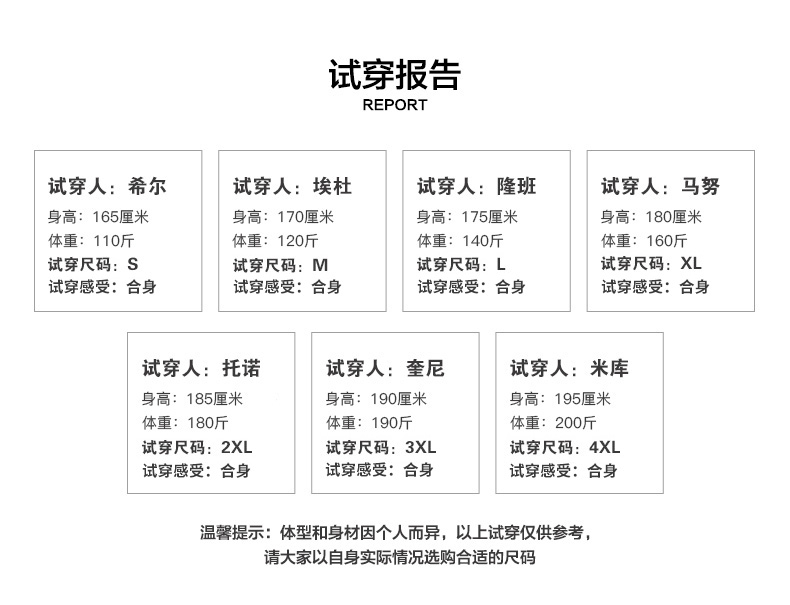 试穿报告
REPORT

试穿人：希尔
身高：165厘米
体重：110斤
试穿尺码：S
试穿感受：合身

试穿人：埃杜
身高：170厘米
体重：120斤
试穿尺码：M
试穿感受：合身

试穿人：隆班
身高：175厘米
体重：140斤
试穿尺码：L
试穿感受：合身

试穿人：马努
身高：180厘米
体重：160斤
试穿尺码：XL
试穿感受：合身

试穿人：托诺
身高：185厘米
体重：180斤
试穿尺码：2XL
试穿感受：合身

试穿人：奎尼
身高：190厘米
体重：190斤
试穿尺码：3XL
试穿感受：合身

试穿人：米库
身高：195厘米
体重：200斤
试穿尺码：4XL
试穿感受：合身

温馨提示：体型和身材因个人而异，以上试穿仅供参考，
请大家以自身实际情况选购合适的尺码